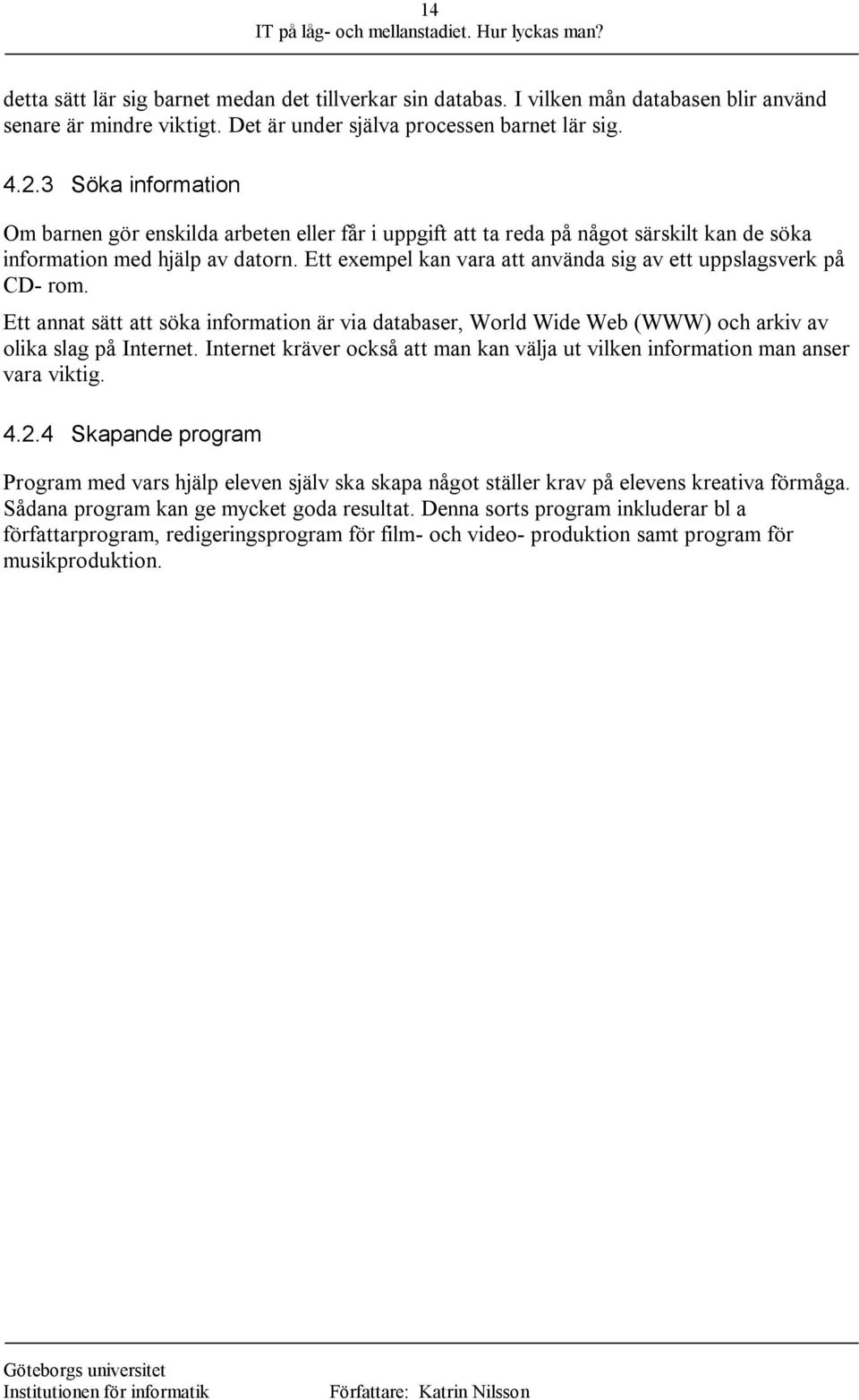 14
IT på låg- och mellanstadiet. Hur lyckas man?

detta sätt lär sig barnet medan det tillverkar sin databas. I vilken mån databasen blir använd senare är mindre viktigt. Det är under själva processen barnet lär sig.

4.2.3 Söka information

Om barnen gör enskilda arbeten eller får i uppgift att ta reda på något särskilt kan de söka information med hjälp av datorn. Ett exempel kan vara att använda sig av ett uppslagsverk på CD- rom.

Ett annat sätt att söka information är via databaser, World Wide Web (WWW) och arkiv av olika slag på Internet. Internet kräver också att man kan välja ut vilken information man anser vara viktig.

4.2.4 Skapande program

Program med vars hjälp eleven själv ska skapa något ställer krav på elevens kreativa förmåga. Sådana program kan ge mycket goda resultat. Denna sorts program inkluderar bl a författarprogram, redigeringsprogram för film- och video- produktion samt program för musikproduktion.

Göteborgs universitet
Institutionen för informatik
Författare: Katrin Nilsson